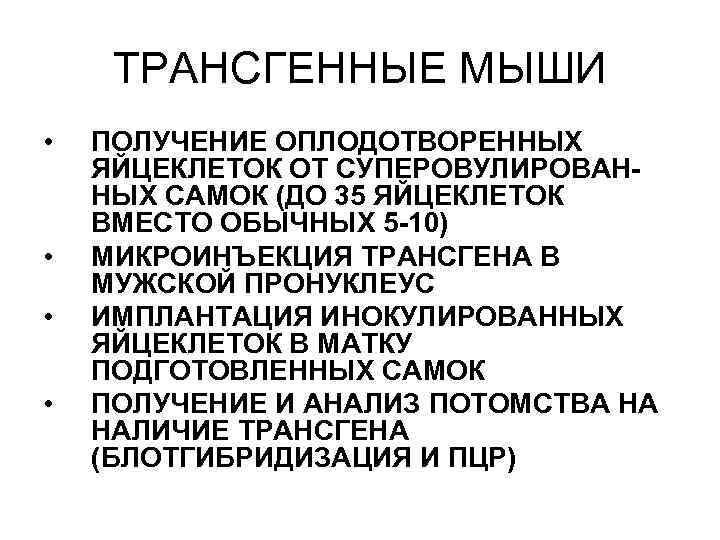 ТРАНСГЕННЫЕ МЫШИ

• ПОЛУЧЕНИЕ ОПЛОДОТВОРЕННЫХ ЯЙЦЕКЛЕТОК ОТ СУПЕРОВУЛИРОВАННЫХ САМОК (ДО 35 ЯЙЦЕКЛЕТОК ВМЕСТО ОБЫЧНЫХ 5-10)
• МИКРОИНЪЕКЦИЯ ТРАНСГЕНА В МУЖСКОЙ ПРОНУКЛЕУС
• ИМПЛАНТАЦИЯ ИНОКУЛИРОВАННЫХ ЯЙЦЕКЛЕТОК В МАТКУ ПОДГОТОВЛЕННЫХ САМОК
• ПОЛУЧЕНИЕ И АНАЛИЗ ПОТОМСТВА НА НАЛИЧИЕ ТРАНСГЕНА (БЛОТГИБРИДИЗАЦИЯ И ПЦР)